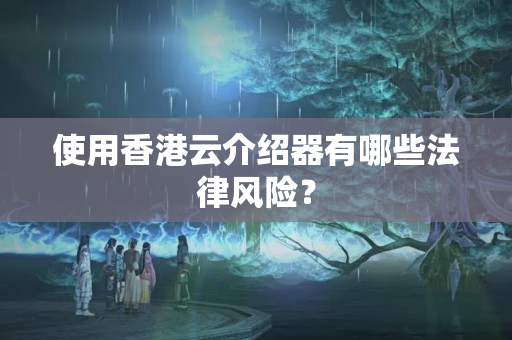 使用香港云介绍器有哪些法律风险？